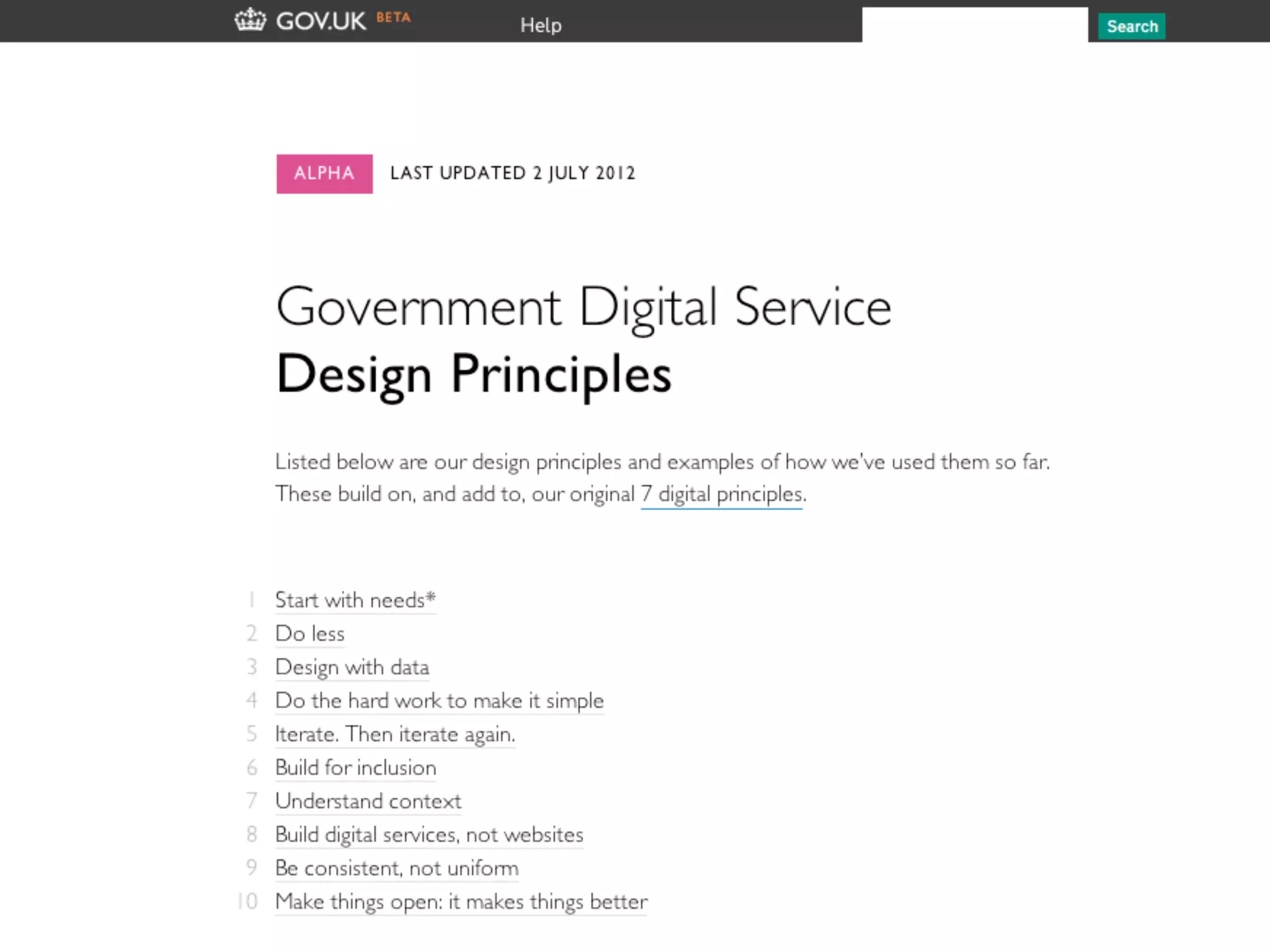 GOV.UK BETA Help Search

ALPHA LAST UPDATED 2 JULY 2012

Government Digital Service
Design Principles

Listed below are our design principles and examples of how we've used them so far. These build on, and add to, our original 7 digital principles.

1 Start with needs*
2 Do less
3 Design with data
4 Do the hard work to make it simple
5 Iterate. Then iterate again.
6 Build for inclusion
7 Understand context
8 Build digital services, not websites
9 Be consistent, not uniform
10 Make things open: it makes things better